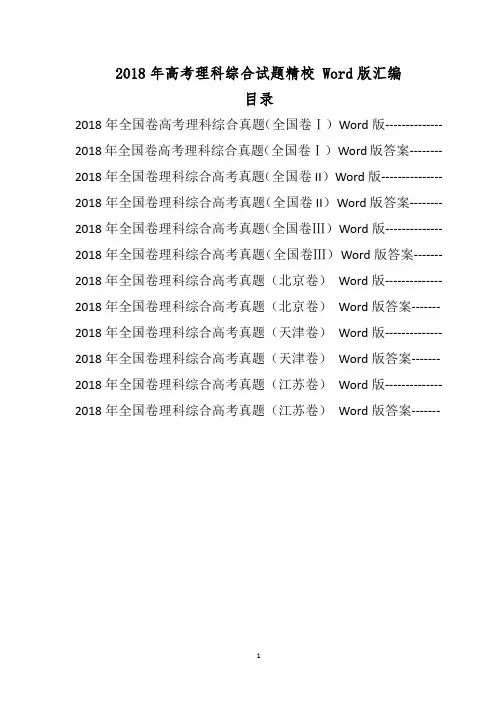 2018 年高考理科综合试题精校 Word 版汇编

目录

2018 年全国卷高考理科综合真题（全国卷Ⅰ）Word 版--------------

2018 年全国卷高考理科综合真题（全国卷Ⅰ）Word 版答案--------

2018 年全国卷理科综合高考真题（全国卷 II）Word 版---------------

2018 年全国卷理科综合高考真题（全国卷 II）Word 版答案--------

2018 年全国卷理科综合高考真题（全国卷III）Word 版--------------

2018 年全国卷理科综合高考真题（全国卷III）Word 版答案-------

2018 年全国卷理科综合高考真题（北京卷） Word 版--------------

2018 年全国卷理科综合高考真题（北京卷） Word 版答案-------

2018 年全国卷理科综合高考真题（天津卷） Word 版--------------

2018 年全国卷理科综合高考真题（天津卷） Word 版答案-------

2018 年全国卷理科综合高考真题（江苏卷） Word 版--------------

2018 年全国卷理科综合高考真题（江苏卷） Word 版答案-------

1